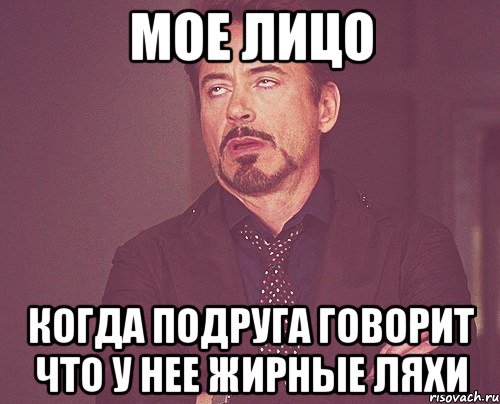 МОЕ ЛИЦО

КОГДА ПОДРУГА ГОВОРИТ ЧТО У НЕЕ ЖИРНЫЕ ЛЯХИ

risovach.ru